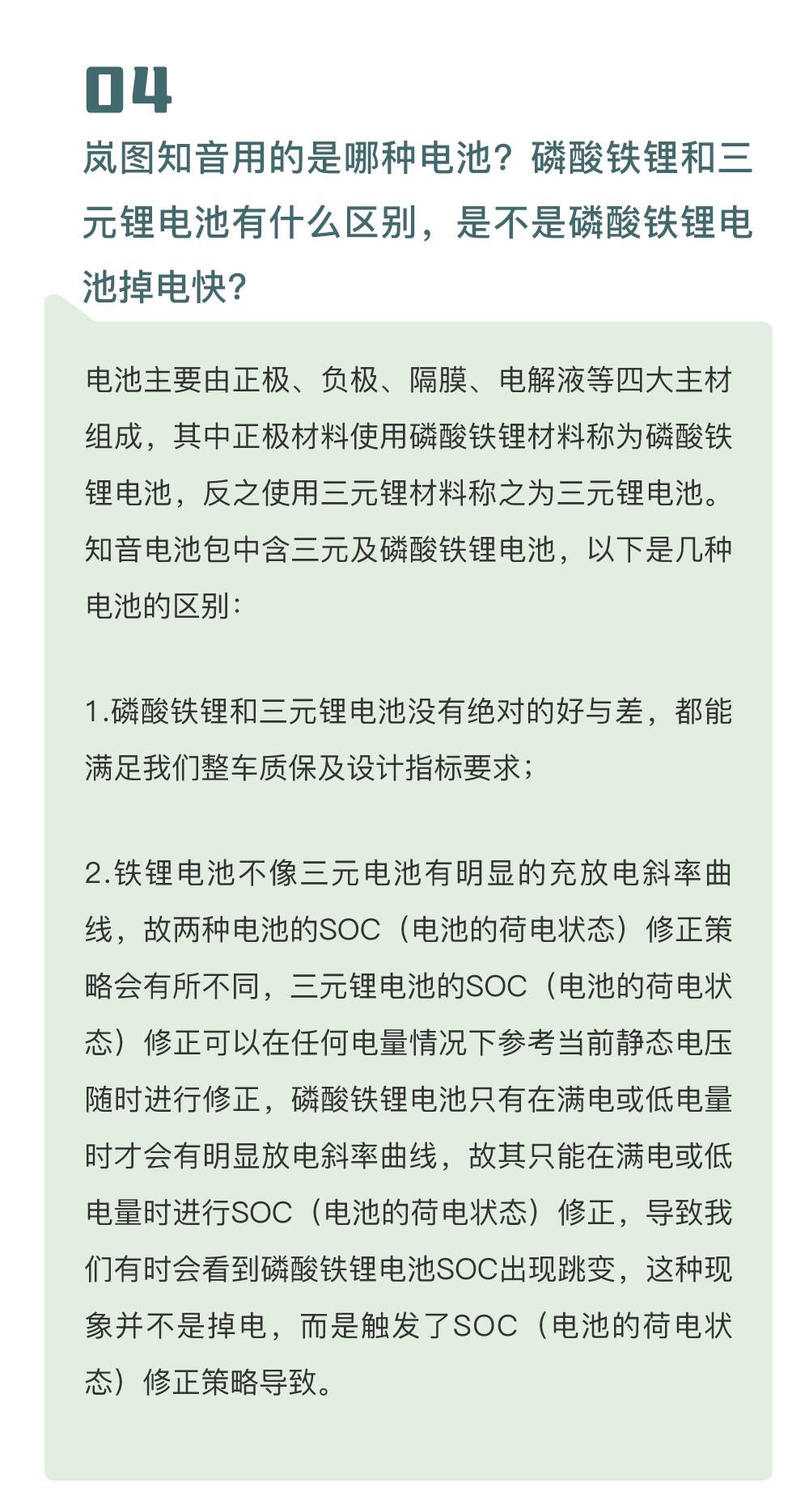 04

岚图知音用的是哪种电池？磷酸铁锂和三元锂电池有什么区别，是不是磷酸铁锂电池掉电快？

电池主要由正极、负极、隔膜、电解液等四大主材组成，其中正极材料使用磷酸铁锂材料称为磷酸铁锂电池，反之使用三元锂材料称之为三元锂电池。知音电池包中含三元及磷酸铁锂电池，以下是几种电池的区别：

1.磷酸铁锂和三元锂电池没有绝对的好与差，都能满足我们整车质保及设计指标要求；

2.铁锂电池不像三元电池有明显的充放电斜率曲线，故两种电池的SOC（电池的荷电状态）修正策略会有所不同，三元锂电池的SOC（电池的荷电状态）修正可以在任何电量情况下参考当前静态电压随时进行修正，磷酸铁锂电池只有在满电或低电量时才会有明显放电斜率曲线，故其只能在满电或低电量时进行SOC（电池的荷电状态）修正，导致我们有时会看到磷酸铁锂电池SOC出现跳变，这种现象并不是掉电，而是触发了SOC（电池的荷电状态）修正策略导致。